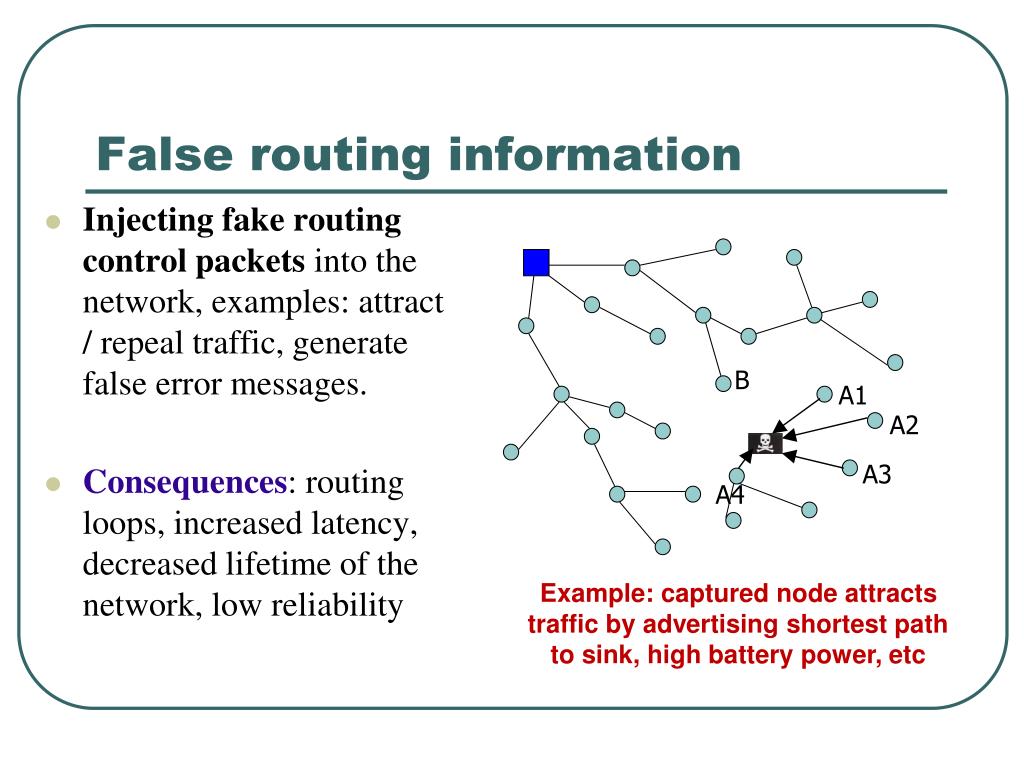 False routing information

Injecting fake routing control packets into the network, examples: attract / repeal traffic, generate false error messages.

Consequences: routing loops, increased latency, decreased lifetime of the network, low reliability

B

A1

A2

A3

A4

Example: captured node attracts traffic by advertising shortest path to sink, high battery power, etc